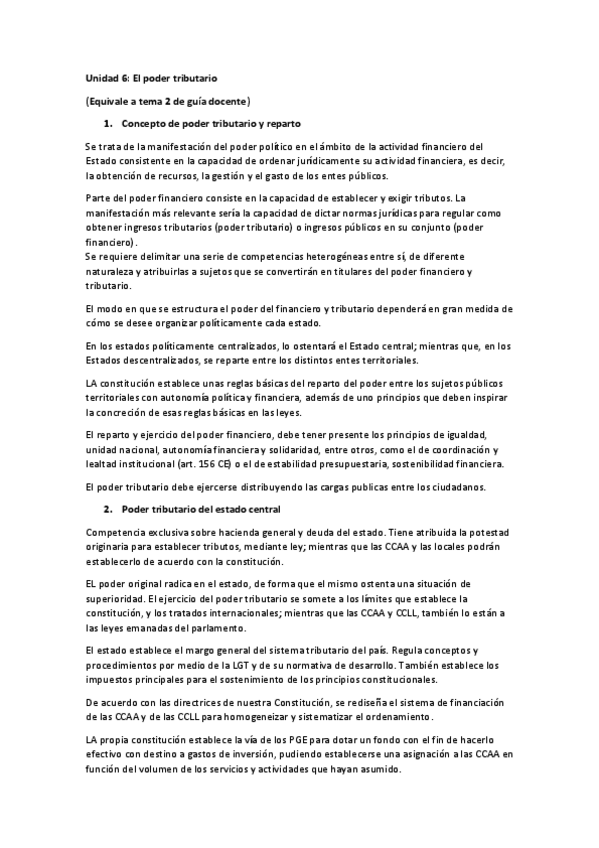 Unidad 6: El poder tributario

(Equivale a tema 2 de guía docente)

1. Concepto de poder tributario y reparto

Se trata de la manifestación del poder político en el ámbito de la actividad financiero del Estado consistente en la capacidad de ordenar jurídicamente su actividad financiera, es decir, la obtención de recursos, la gestión y el gasto de los entes públicos.

Parte del poder financiero consiste en la capacidad de establecer y exigir tributos. La manifestación más relevante sería la capacidad de dictar normas jurídicas para regular como obtener ingresos tributarios (poder tributario) o ingresos públicos en su conjunto (poder financiero).
Se requiere delimitar una serie de competencias heterogéneas entre sí, de diferente naturaleza y atribuirlas a sujetos que se convertirán en titulares del poder financiero y tributario.

El modo en que se estructura el poder del financiero y tributario dependerá en gran medida de cómo se desee organizar políticamente cada estado.

En los estados políticamente centralizados, lo ostentará el Estado central; mientras que, en los Estados descentralizados, se reparte entre los distintos entes territoriales.

LA constitución establece unas reglas básicas del reparto del poder entre los sujetos públicos territoriales con autonomía política y financiera, además de uno principios que deben inspirar la concreción de esas reglas básicas en las leyes.

El reparto y ejercicio del poder financiero, debe tener presente los principios de igualdad, unidad nacional, autonomía financiera y solidaridad, entre otros, como el de coordinación y lealtad institucional (art. 156 CE) o el de estabilidad presupuestaria, sostenibilidad financiera.

El poder tributario debe ejercerse distribuyendo las cargas publicas entre los ciudadanos.

2. Poder tributario del estado central

Competencia exclusiva sobre hacienda general y deuda del estado. Tiene atribuida la potestad originaria para establecer tributos, mediante ley; mientras que las CCAA y las locales podrán establecerlo de acuerdo con la constitución.

EL poder original radica en el estado, de forma que el mismo ostenta una situación de superioridad. El ejercicio del poder tributario se somete a los límites que establece la constitución, y los tratados internacionales; mientras que las CCAA y CCLL, también lo están a las leyes emanadas del parlamento.

El estado establece el margo general del sistema tributario del país. Regula conceptos y procedimientos por medio de la LGT y de su normativa de desarrollo. También establece los impuestos principales para el sostenimiento de los principios constitucionales.

De acuerdo con las directrices de nuestra Constitución, se rediseña el sistema de financiación de las CCAA y de las CCLL para homogeneizar y sistematizar el ordenamiento.

LA propia constitución establece la vía de los PGE para dotar un fondo con el fin de hacerlo efectivo con destino a gastos de inversión, pudiendo establecerse una asignación a las CCAA en función del volumen de los servicios y actividades que hayan asumido.